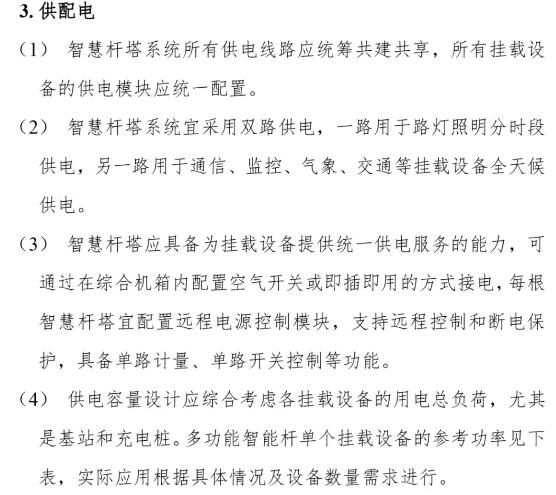 3. 供配电

（1） 智慧杆塔系统所有供电线路应统筹共建共享，所有挂载设备的供电模块应统一配置。

（2） 智慧杆塔系统宜采用双路供电，一路用于路灯照明分时段供电，另一路用于通信、监控、气象、交通等挂载设备全天候供电。

（3） 智慧杆塔应具备为挂载设备提供统一供电服务的能力，可通过在综合机箱内配置空气开关或即插即用的方式接电，每根智慧杆塔宜配置远程电源控制模块，支持远程控制和断电保护，具备单路计量、单路开关控制等功能。

（4） 供电容量设计应综合考虑各挂载设备的用电总负荷，尤其是基站和充电桩。多功能智能杆单个挂载设备的参考功率见下表，实际应用根据具体情况及设备数量需求进行。